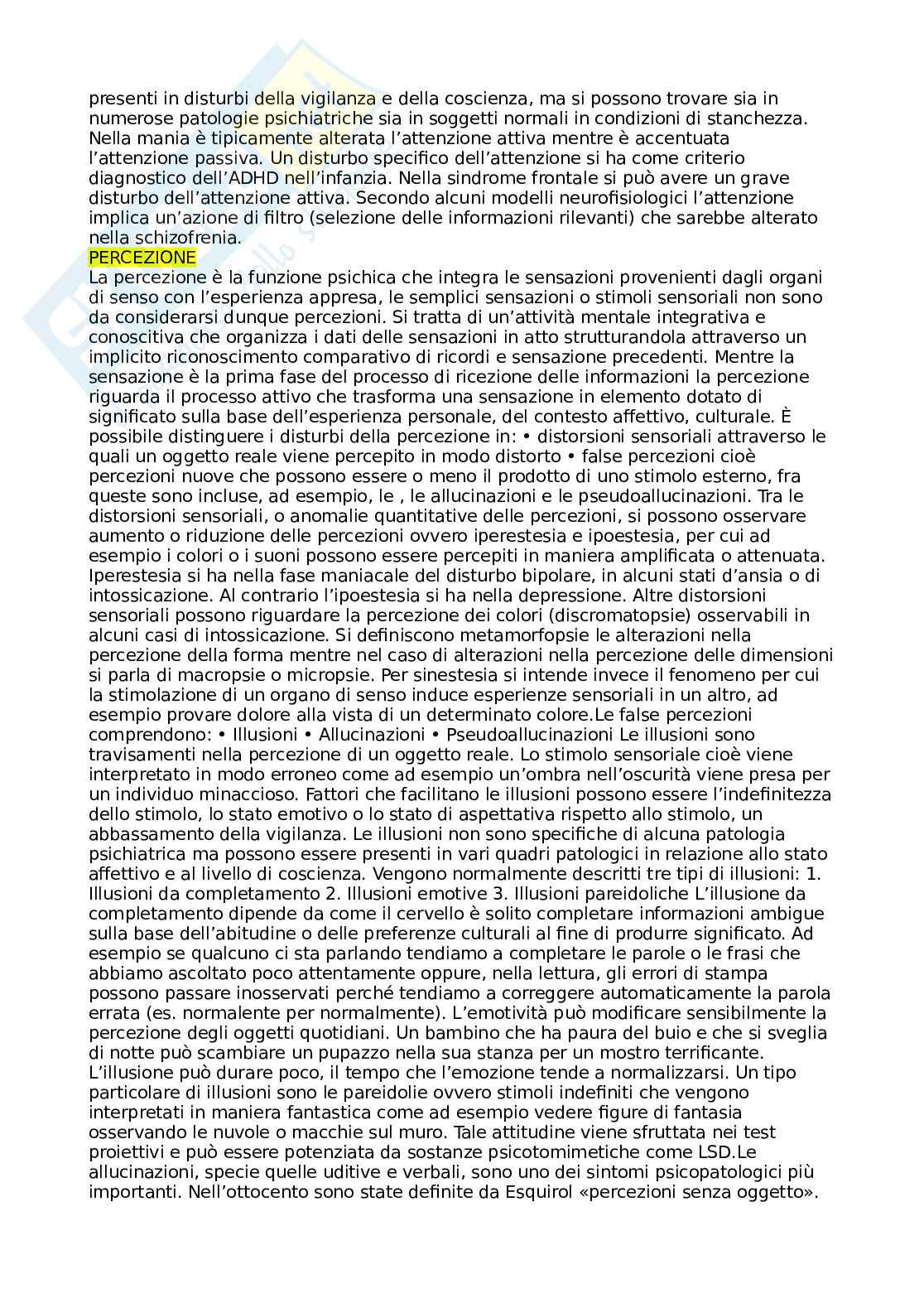 presenti in disturbi della vigilanza e della coscienza, ma si possono trovare sia in numerose patologie psichiatriche sia in soggetti normali in condizioni di stanchezza. Nella mania è tipicamente alterata l'attenzione attiva mentre è accentuata l'attenzione passiva. Un disturbo specifico dell'attenzione si ha come criterio diagnostico dell'ADHD nell'infanzia. Nella sindrome frontale si può avere un grave disturbo dell'attenzione attiva. Secondo alcuni modelli neurofisiologici l'attenzione implica un'azione di filtro (selezione delle informazioni rilevanti) che sarebbe alterato nella schizofrenia.
PERCEZIONE
La percezione è la funzione psichica che integra le sensazioni provenienti dagli organi di senso con l'esperienza appresa, le semplici sensazioni o stimoli sensoriali non sono da considerarsi dunque percezioni. Si tratta di un'attività mentale integrativa e conoscitiva che organizza i dati delle sensazioni in atto strutturandola attraverso un implicito riconoscimento comparativo di ricordi e sensazione precedenti. Mentre la sensazione è la prima fase del processo di ricezione delle informazioni la percezione riguarda il processo attivo che trasforma una sensazione in elemento dotato di significato sulla base dell'esperienza personale, del contesto affettivo, culturale. È possibile distinguere i disturbi della percezione in: • distorsioni sensoriali attraverso le quali un oggetto reale viene percepito in modo distorto • false percezioni cioè percezioni nuove che possono essere o meno il prodotto di uno stimolo esterno, fra queste sono incluse, ad esempio, le , le allucinazioni e le pseudoallucinazioni. Tra le distorsioni sensoriali, o anomalie quantitative delle percezioni, si possono osservare aumento o riduzione delle percezioni ovvero iperestesia e ipoestesia, per cui ad esempio i colori o i suoni possono essere percepiti in maniera amplificata o attenuata. Iperestesia si ha nella fase maniacale del disturbo bipolare, in alcuni stati d'ansia o di intossicazione. Al contrario l'ipoestesia si ha nella depressione. Altre distorsioni sensoriali possono riguardare la percezione dei colori (discromatopsie) osservabili in alcuni casi di intossicazione. Si definiscono metamorfopsie le alterazioni nella percezione della forma mentre nel caso di alterazioni nella percezione delle dimensioni si parla di macropsie o micropsie. Per sinestesia si intende invece il fenomeno per cui la stimolazione di un organo di senso induce esperienze sensoriali in un altro, ad esempio provare dolore alla vista di un determinato colore.Le false percezioni comprendono: • Illusioni • Allucinazioni • Pseudoallucinazioni Le illusioni sono travisamenti nella percezione di un oggetto reale. Lo stimolo sensoriale cioè viene interpretato in modo erroneo come ad esempio un'ombra nell'oscurità viene presa per un individuo minaccioso. Fattori che facilitano le illusioni possono essere l'indefinitezza dello stimolo, lo stato emotivo o lo stato di aspettativa rispetto allo stimolo, un abbassamento della vigilanza. Le illusioni non sono specifiche di alcuna patologia psichiatrica ma possono essere presenti in vari quadri patologici in relazione allo stato affettivo e al livello di coscienza. Vengono normalmente descritti tre tipi di illusioni: 1. Illusioni da completamento 2. Illusioni emotive 3. Illusioni pareidoliche L'illusione da completamento dipende da come il cervello è solito completare informazioni ambigue sulla base dell'abitudine o delle preferenze culturali al fine di produrre significato. Ad esempio se qualcuno ci sta parlando tendiamo a completare le parole o le frasi che abbiamo ascoltato poco attentamente oppure, nella lettura, gli errori di stampa possono passare inosservati perché tendiamo a correggere automaticamente la parola errata (es. normalente per normalmente). L'emotività può modificare sensibilmente la percezione degli oggetti quotidiani. Un bambino che ha paura del buio e che si sveglia di notte può scambiare un pupazzo nella sua stanza per un mostro terrificante. L'illusione può durare poco, il tempo che l'emozione tende a normalizzarsi. Un tipo particolare di illusioni sono le pareidolie ovvero stimoli indefiniti che vengono interpretati in maniera fantastica come ad esempio vedere figure di fantasia osservando le nuvole o macchie sul muro. Tale attitudine viene sfruttata nei test proiettivi e può essere potenziata da sostanze psicotomimetiche come LSD.Le allucinazioni, specie quelle uditive e verbali, sono uno dei sintomi psicopatologici più importanti. Nell'ottocento sono state definite da Esquirol «percezioni senza oggetto».